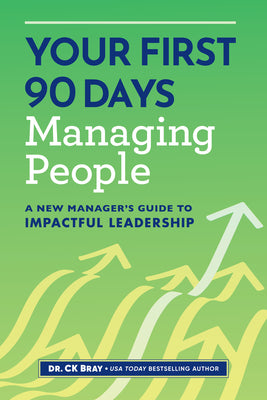 YOUR FIRST 90 DAYS
Managing People

A NEW MANAGER'S GUIDE TO IMPACTFUL LEADERSHIP

DR. CK BRAY • USA TODAY BESTSELLING AUTHOR